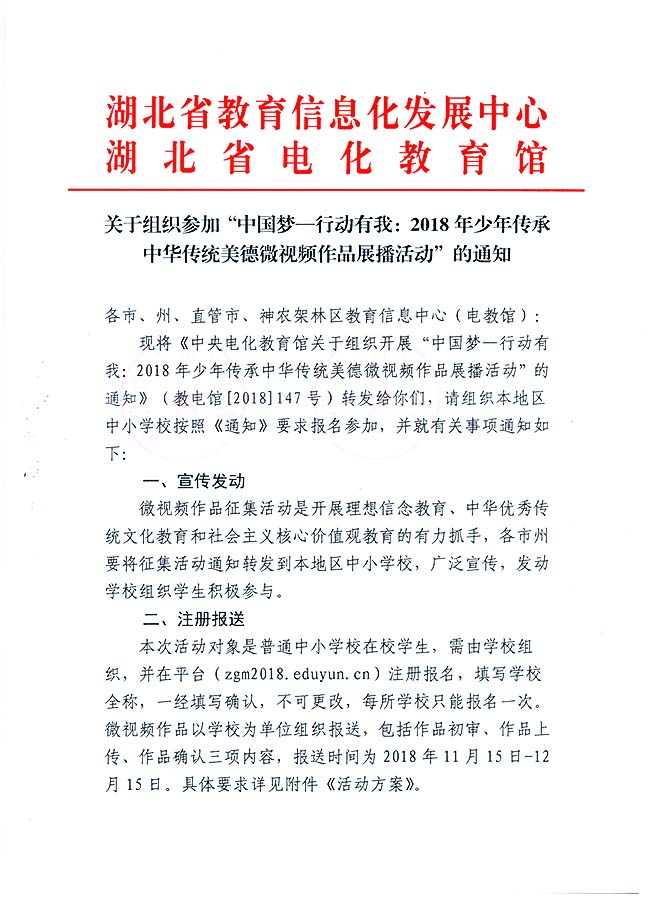 湖北省教育信息化发展中心
湖北省电化教育馆

关于组织参加“中国梦—行动有我：2018年少年传承中华传统美德微视频作品展播活动”的通知

各市、州、直管市、神农架林区教育信息中心（电教馆）：

现将《中央电化教育馆关于组织开展“中国梦—行动有我：2018年少年传承中华传统美德微视频作品展播活动”的通知》（教电馆[2018]147号）转发给你们，请组织本地区中小学校按照《通知》要求报名参加，并就有关事项通知如下：

一、宣传发动

微视频作品征集活动是开展理想信念教育、中华优秀传统文化教育和社会主义核心价值观教育的有力抓手，各市州要将征集活动通知转发到本地区中小学校，广泛宣传，发动学校组织学生积极参与。

二、注册报送

本次活动对象是普通中小学校在校学生，需由学校组织，并在平台（zgm2018.eduyun.cn）注册报名，填写学校全称，一经填写确认，不可更改，每所学校只能报名一次。微视频作品以学校为单位组织报送，包括作品初审、作品上传、作品确认三项内容，报送时间为2018年11月15日-12月15日。具体要求详见附件《活动方案》。